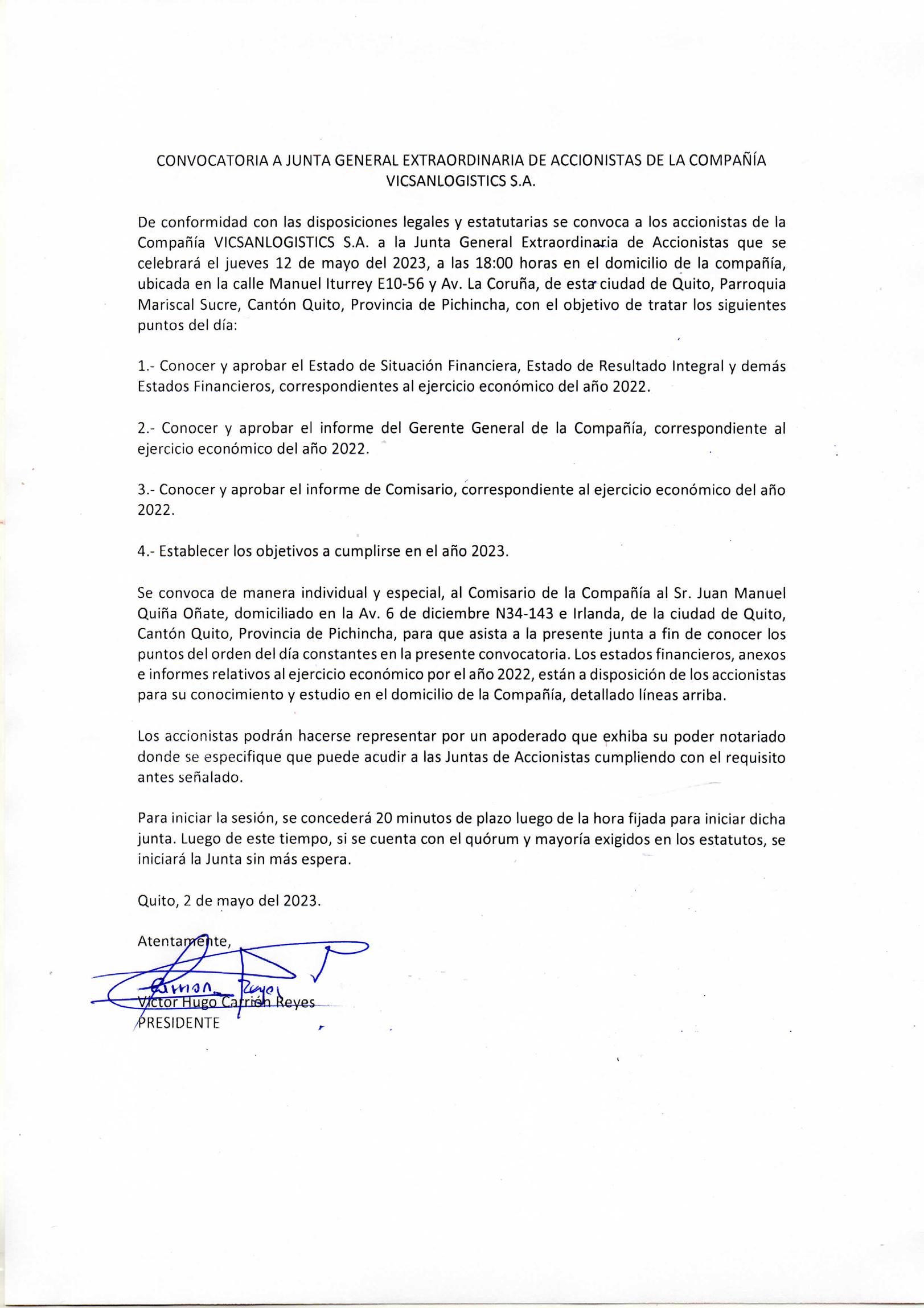 CONVOCATORIA A JUNTA GENERAL EXTRAORDINARIA DE ACCIONISTAS DE LA COMPAÑÍA VICSANLOGISTICS S.A.

De conformidad con las disposiciones legales y estatutarias se convoca a los accionistas de la Compañía VICSANLOGISTICS S.A. a la Junta General Extraordinaria de Accionistas que se celebrará el jueves 12 de mayo del 2023, a las 18:00 horas en el domicilio de la compañía, ubicada en la calle Manuel Iturrey E10-56 y Av. La Coruña, de esta ciudad de Quito, Parroquia Mariscal Sucre, Cantón Quito, Provincia de Pichincha, con el objetivo de tratar los siguientes puntos del día:

1.- Conocer y aprobar el Estado de Situación Financiera, Estado de Resultado Integral y demás Estados Financieros, correspondientes al ejercicio económico del año 2022.

2.- Conocer y aprobar el informe del Gerente General de la Compañía, correspondiente al ejercicio económico del año 2022.

3.- Conocer y aprobar el informe de Comisario, correspondiente al ejercicio económico del año 2022.

4.- Establecer los objetivos a cumplirse en el año 2023.

Se convoca de manera individual y especial, al Comisario de la Compañía al Sr. Juan Manuel Quiña Oñate, domiciliado en la Av. 6 de diciembre N34-143 e Irlanda, de la ciudad de Quito, Cantón Quito, Provincia de Pichincha, para que asista a la presente junta a fin de conocer los puntos del orden del día constantes en la presente convocatoria. Los estados financieros, anexos e informes relativos al ejercicio económico por el año 2022, están a disposición de los accionistas para su conocimiento y estudio en el domicilio de la Compañía, detallado líneas arriba.

Los accionistas podrán hacerse representar por un apoderado que exhiba su poder notariado donde se especifique que puede acudir a las Juntas de Accionistas cumpliendo con el requisito antes señalado.

Para iniciar la sesión, se concederá 20 minutos de plazo luego de la hora fijada para iniciar dicha junta. Luego de este tiempo, si se cuenta con el quórum y mayoría exigidos en los estatutos, se iniciará la Junta sin más espera.

Quito, 2 de mayo del 2023.

Atentamente,

Carrion Reyes
Víctor Hugo Carrión Reyes
PRESIDENTE